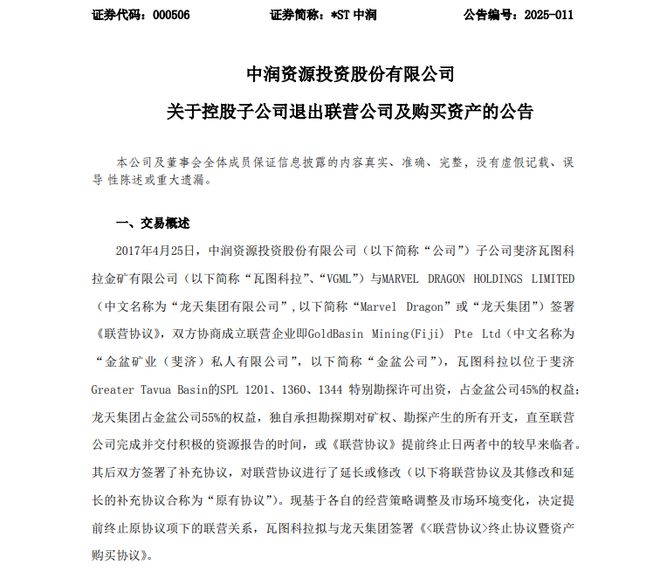 证券代码：000506　　　　证券简称：*ST 中润　　　　公告编号：2025-011

中润资源投资股份有限公司

关于控股子公司退出联营公司及购买资产的公告

本公司及董事会全体成员保证信息披露的内容真实、准确、完整，没有虚假记载、误导 性陈述或重大遗漏。

一、交易概述

2017年4月25日，中润资源投资股份有限公司（以下简称“公司”）子公司斐济瓦图科拉金矿有限公司（以下简称“瓦图科拉”、“VGML”）与MARVEL DRAGON HOLDINGS LIMITED（中文名称为“龙天集团有限公司”，以下简称“Marvel Dragon”或“龙天集团”）签署《联营协议》，双方协商成立联营企业即GoldBasin Mining(Fiji) Pte Ltd（中文名称为“金盆矿业（斐济）私人有限公司”，以下简称“金盆公司”），瓦图科拉以位于斐济Greater Tavua Basin的SPL 1201、1360、1344 特别勘探许可出资，占金盆公司45%的权益；龙天集团占金盆公司55%的权益，独自承担勘探期对矿权、勘探产生的所有开支，直至联营公司完成并交付积极的资源报告的时间，或《联营协议》提前终止日两者中的较早来临者。其后双方签署了补充协议，对联营协议进行了延长或修改（以下将联营协议及其修改和延长的补充协议合称为“原有协议”）。现基于各自的经营策略调整及市场环境变化，决定提前终止原协议项下的联营关系，瓦图科拉拟与龙天集团签署《<联营协议>终止协议暨资产购买协议》。